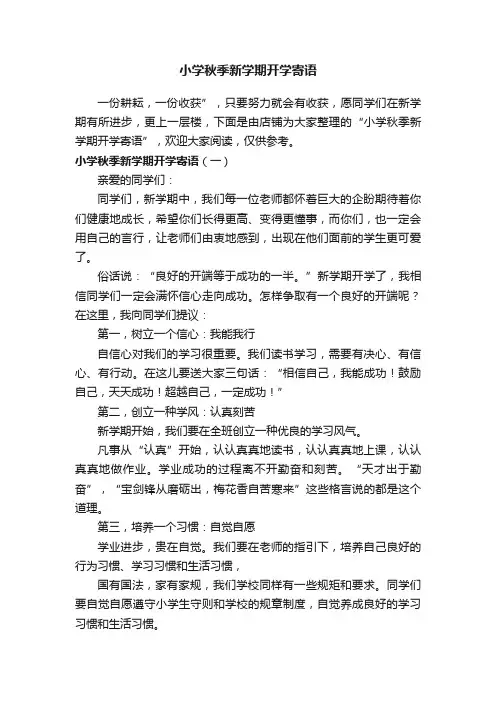 小学秋季新学期开学寄语

一份耕耘，一份收获”，只要努力就会有收获，愿同学们在新学期有所进步，更上一层楼，下面是由店铺为大家整理的“小学秋季新学期开学寄语”，欢迎大家阅读，仅供参考。

小学秋季新学期开学寄语（一）

亲爱的同学们：

同学们，新学期中，我们每一位老师都怀着巨大的企盼期待着你们健康地成长，希望你们长得更高、变得更懂事，而你们，也一定会用自己的言行，让老师们由衷地感到，出现在他们面前的学生更可爱了。

俗话说：“良好的开端等于成功的一半。”新学期开学了，我相信同学们一定会满怀信心走向成功。怎样争取有一个良好的开端呢？在这里，我向同学们提议：

第一，树立一个信心：我能我行

自信心对我们的学习很重要。我们读书学习，需要有决心、有信心、有行动。在这儿要送大家三句话：“相信自己，我能成功！鼓励自己，天天成功！超越自己，一定成功！”

第二，创立一种学风：认真刻苦

新学期开始，我们要在全班创立一种优良的学习风气。

凡事从“认真”开始，认认真真地读书，认认真真地上课，认认真真地做作业。学业成功的过程离不开勤奋和刻苦。“天才出于勤奋”，“宝剑锋从磨砺出，梅花香自苦寒来”这些格言说的都是这个道理。

第三，培养一个习惯：自觉自愿

学业进步，贵在自觉。我们要在老师的指引下，培养自己良好的行为习惯、学习习惯和生活习惯，

国有国法，家有家规，我们学校同样有一些规矩和要求。同学们要自觉自愿遵守小学生守则和学校的规章制度，自觉养成良好的学习习惯和生活习惯。